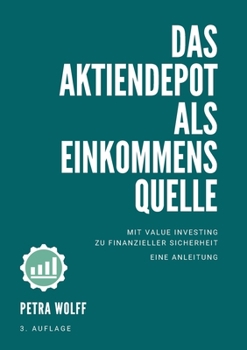 DAS
AKTIENDEPOT
ALS
EINKOMMENS
QUELLE

MIT VALUE INVESTING
ZU FINANZIELLER SICHERHEIT

EINE ANLEITUNG

PETRA WOLFF

3. AUFLAGE